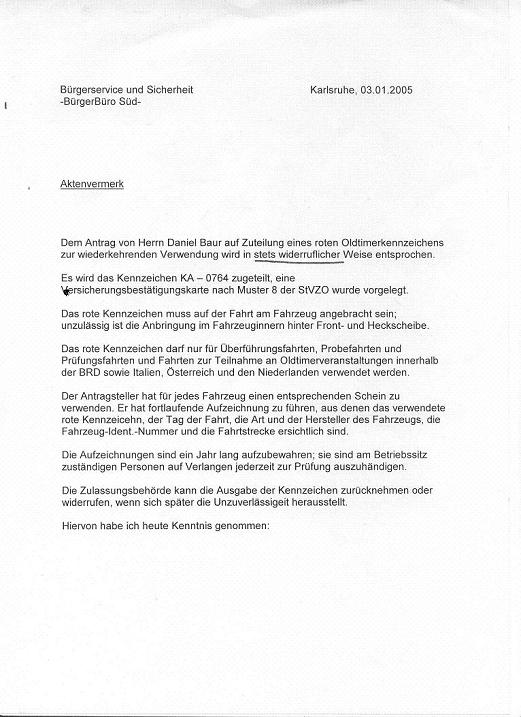 Bürgerservice und Sicherheit
-BürgerBüro Süd-

Karlsruhe, 03.01.2005

Aktenvermerk

Dem Antrag von Herrn Daniel Baur auf Zuteilung eines roten Oldtimerkennzeichens zur wiederkehrenden Verwendung wird in stets widerruflicher Weise entsprochen.

Es wird das Kennzeichen KA – 0764 zugeteilt, eine Versicherungsbestätigungskarte nach Muster 8 der StVZO wurde vorgelegt.

Das rote Kennzeichen muss auf der Fahrt am Fahrzeug angebracht sein; unzulässig ist die Anbringung im Fahrzeuginnern hinter Front- und Heckscheibe.

Das rote Kennzeichen darf nur für Überführungsfahrten, Probefahrten und Prüfungsfahrten und Fahrten zur Teilnahme an Oldtimerveranstaltungen innerhalb der BRD sowie Italien, Österreich und den Niederlanden verwendet werden.

Der Antragsteller hat für jedes Fahrzeug einen entsprechenden Schein zu verwenden. Er hat fortlaufende Aufzeichnung zu führen, aus denen das verwendete rote Kennzeicehn, der Tag der Fahrt, die Art und der Hersteller des Fahrzeugs, die Fahrzeug-Ident.-Nummer und die Fahrtstrecke ersichtlich sind.

Die Aufzeichnungen sind ein Jahr lang aufzubewahren; sie sind am Betriebssitz zuständigen Personen auf Verlangen jederzeit zur Prüfung auszuhändigen.

Die Zulassungsbehörde kann die Ausgabe der Kennzeichen zurücknehmen oder widerrufen, wenn sich später die Unzuverlässigeit herausstellt.

Hiervon habe ich heute Kenntnis genommen: